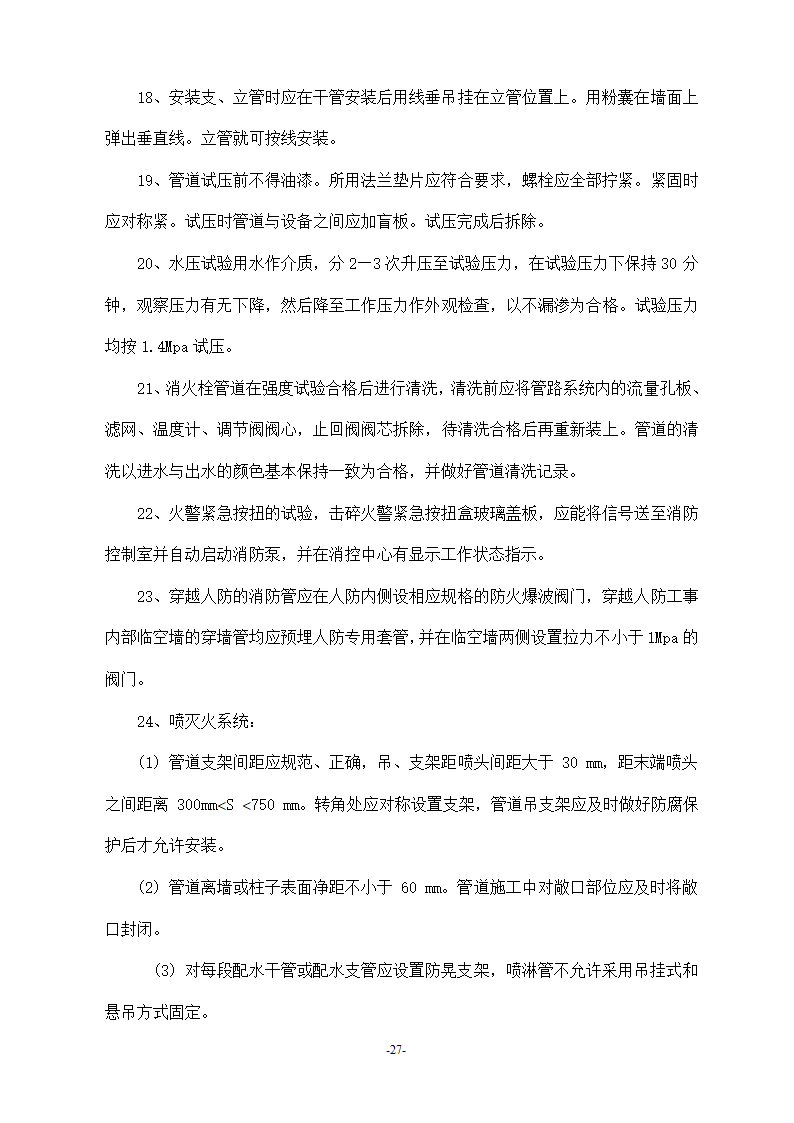 18、安装支、立管时应在干管安装后用线垂吊挂在立管位置上。用粉囊在墙面上弹出垂直线。立管就可按线安装。

19、管道试压前不得油漆。所用法兰垫片应符合要求，螺栓应全部拧紧。紧固时应对称紧。试压时管道与设备之间应加盲板。试压完成后拆除。

20、水压试验用水作介质，分 2—3 次升压至试验压力，在试验压力下保持 30 分钟，观察压力有无下降，然后降至工作压力作外观检查，以不漏渗为合格。试验压力均按 1.4Mpa 试压。

21、消火栓管道在强度试验合格后进行清洗，清洗前应将管路系统内的流量孔板、滤网、温度计、调节阀阀心，止回阀阀芯拆除，待清洗合格后再重新装上。管道的清洗以进水与出水的颜色基本保持一致为合格，并做好管道清洗记录。

22、火警紧急按扭的试验，击碎火警紧急按扭盒玻璃盖板，应能将信号送至消防控制室并自动启动消防泵，并在消控中心有显示工作状态指示。

23、穿越人防的消防管应在人防内侧设相应规格的防火爆波阀门，穿越人防工事内部临空墙的穿墙管均应预埋人防专用套管，并在临空墙两侧设置拉力不小于 1Mpa 的阀门。

24、喷灭火系统：

(1) 管道支架间距应规范、正确，吊、支架距喷头间距大于 30 mm，距末端喷头之间距离 300mm<S <750 mm。转角处应对称设置支架，管道吊支架应及时做好防腐保护后才允许安装。

(2) 管道离墙或柱子表面净距不小于 60 mm。管道施工中对敞口部位应及时将敞口封闭。

(3) 对每段配水干管或配水支管应设置防晃支架，喷淋管不允许采用吊挂式和悬吊方式固定。

-27-